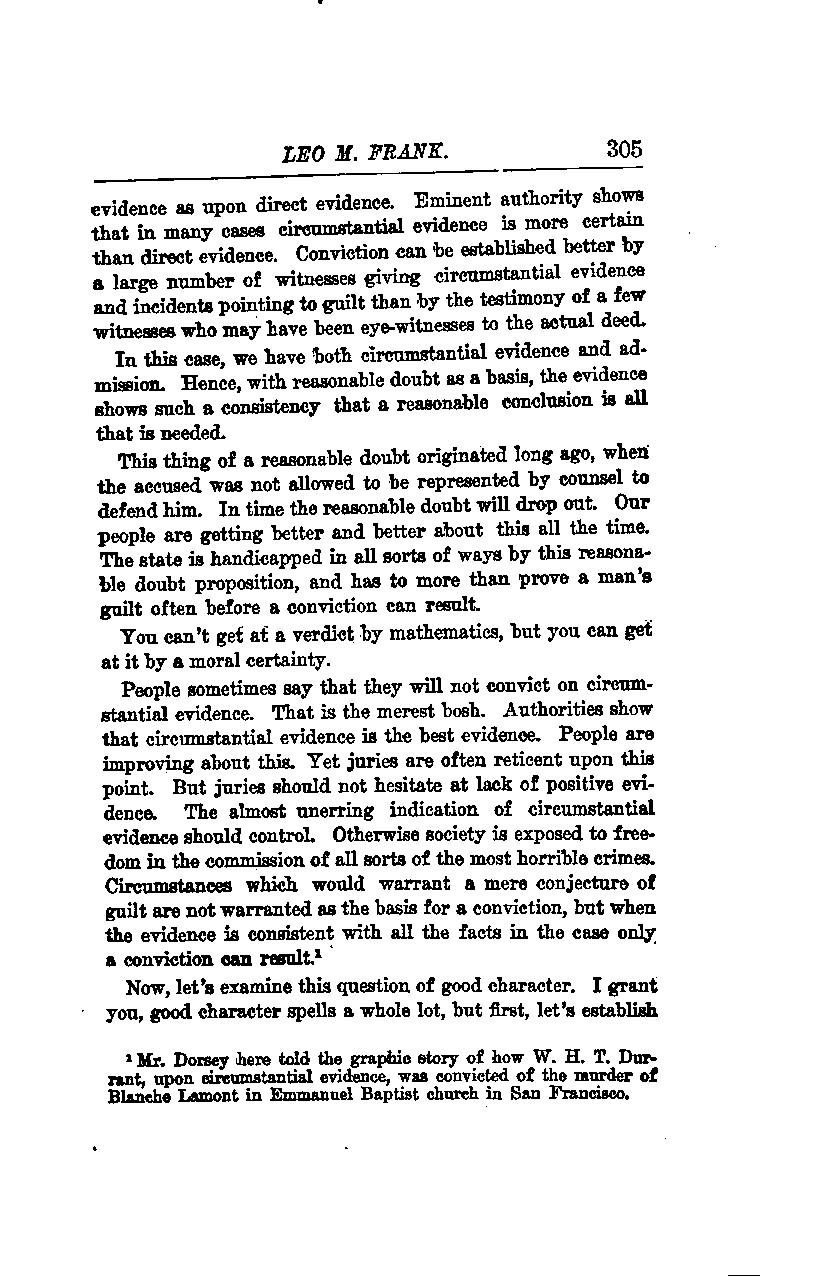 LEO M. FRANK. 305

evidence as upon direct evidence. Eminent authority shows that in many cases circumstantial evidence is more certain than direct evidence. Conviction can be established better by a large number of witnesses giving circumstantial evidence and incidents pointing to guilt than by the testimony of a few witnesses who may have been eye-witnesses to the actual deed.

In this case, we have both circumstantial evidence and admission. Hence, with reasonable doubt as a basis, the evidence shows such a consistency that a reasonable conclusion is all that is needed.

This thing of a reasonable doubt originated long ago, when the accused was not allowed to be represented by counsel to defend him. In time the reasonable doubt will drop out. Our people are getting better and better about this all the time. The state is handicapped in all sorts of ways by this reasonable doubt proposition, and has to more than prove a man's guilt often before a conviction can result.

You can't get at a verdict by mathematics, but you can get at it by a moral certainty.

People sometimes say that they will not convict on circumstantial evidence. That is the merest bosh. Authorities show that circumstantial evidence is the best evidence. People are improving about this. Yet juries are often reticent upon this point. But juries should not hesitate at lack of positive evidence. The almost unerring indication of circumstantial evidence should control. Otherwise society is exposed to freedom in the commission of all sorts of the most horrible crimes. Circumstances which would warrant a mere conjecture of guilt are not warranted as the basis for a conviction, but when the evidence is consistent with all the facts in the case only a conviction can result.$^1$

Now, let's examine this question of good character. I grant you, good character spells a whole lot, but first, let's establish

$^1$ Mr. Dorsey here told the graphic story of how W. H. T. Durrant, upon circumstantial evidence, was convicted of the murder of Blanche Lamont in Emmanuel Baptist church in San Francisco.